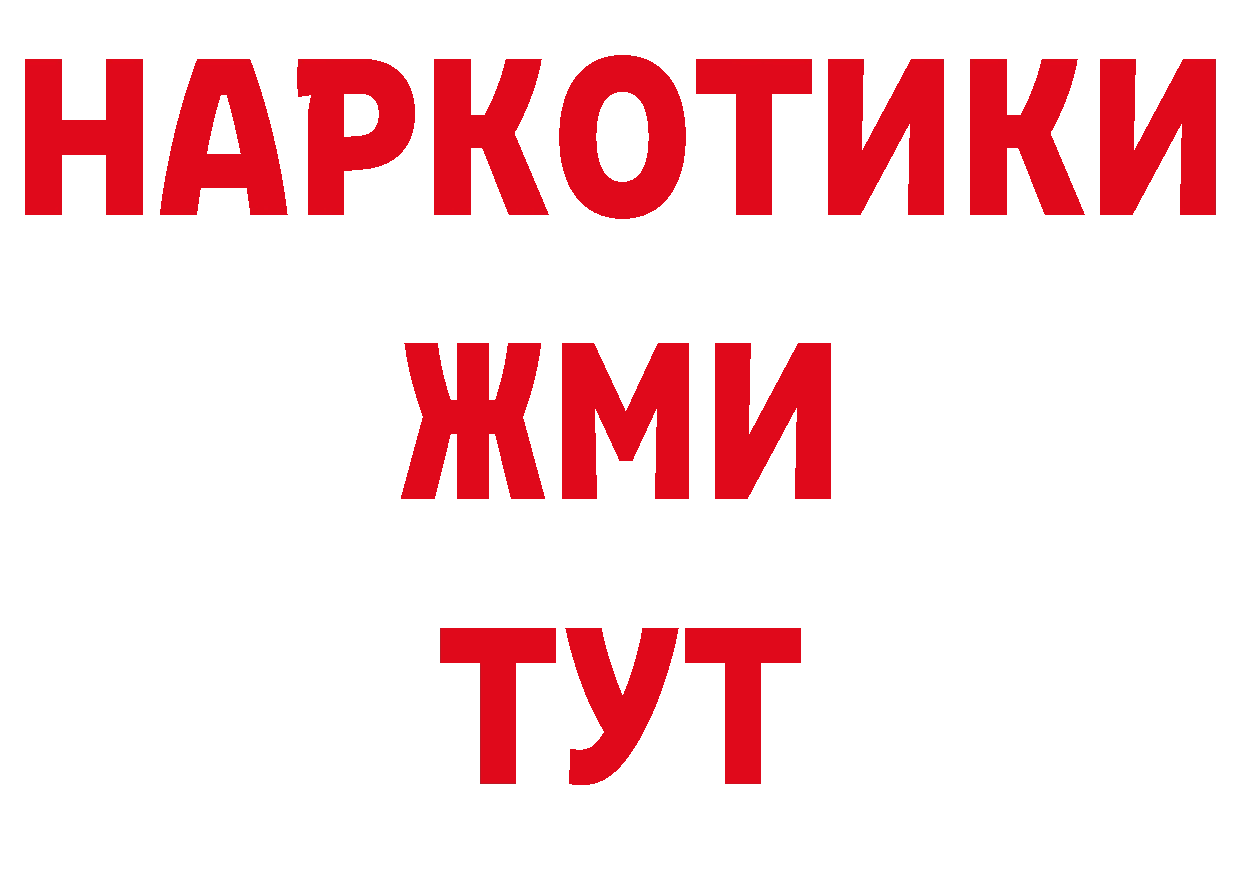 НАРКОТИКИ
ЖМИ
ТУТ